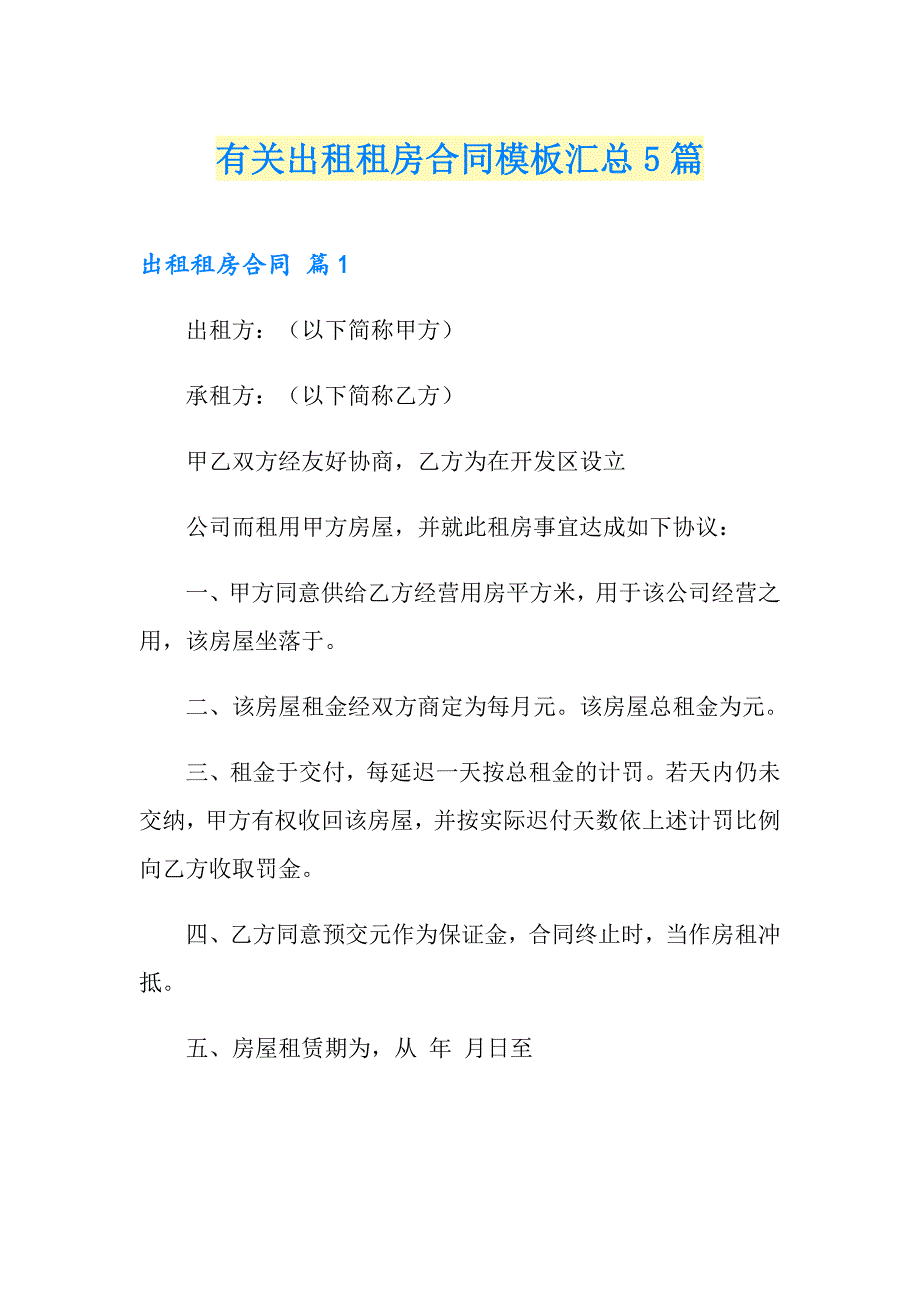 有关出租租房合同模板汇总5篇

出租租房合同 篇1

出租方：（以下简称甲方）

承租方：（以下简称乙方）

甲乙双方经友好协商，乙方为在开发区设立

公司而租用甲方房屋，并就此租房事宜达成如下协议：

一、甲方同意供给乙方经营用房平方米，用于该公司经营之用，该房屋坐落于。

二、该房屋租金经双方商定为每月元。该房屋总租金为元。

三、租金于交付，每延迟一天按总租金的计罚。若天内仍未交纳，甲方有权收回该房屋，并按实际迟付天数依上述计罚比例向乙方收取罚金。

四、乙方同意预交元作为保证金，合同终止时，当作房租冲抵。

五、房屋租赁期为，从 年 月日至